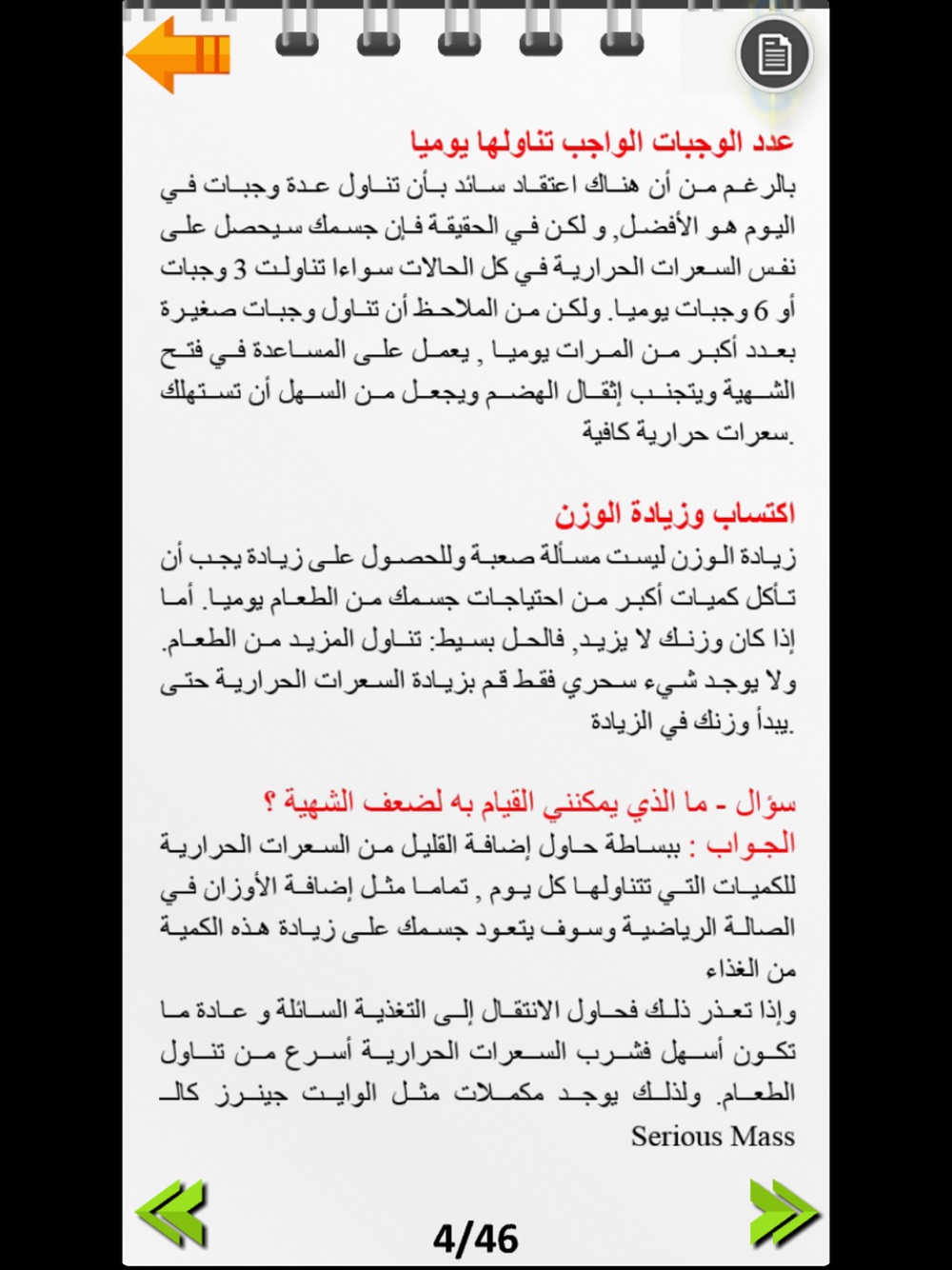 عدد الوجبات الواجب تناولها يوميا
بالرغم من أن هناك اعتقاد سائد بأن تناول عدة وجبات في اليوم هو الأفضل, و لكن في الحقيقة فإن جسمك سيحصل على نفس السعرات الحرارية في كل الحالات سواءا تناولت 3 وجبات أو 6 وجبات يوميا. ولكن من الملاحظ أن تناول وجبات صغيرة بعدد أكبر من المرات يوميا , يعمل على المساعدة في فتح الشهية ويتجنب إثقال الهضم ويجعل من السهل أن تستهلك سعرات حرارية كافية.

اكتساب وزيادة الوزن
زيادة الوزن ليست مسألة صعبة وللحصول على زيادة يجب أن تأكل كميات أكبر من احتياجات جسمك من الطعام يوميا. أما إذا كان وزنك لا يزيد, فالحل بسيط: تناول المزيد من الطعام. ولا يوجد شيء سحري فقط قم بزيادة السعرات الحرارية حتى يبدأ وزنك في الزيادة.

سؤال - ما الذي يمكنني القيام به لضعف الشهية ؟
الجواب : ببساطة حاول إضافة القليل من السعرات الحرارية للكميات التي تتناولها كل يوم , تماما مثل إضافة الأوزان في الصالة الرياضية وسوف يتعود جسمك على زيادة هذه الكمية من الغذاء
وإذا تعذر ذلك فحاول الانتقال إلى التغذية السائلة و عادة ما تكون أسهل فشرب السعرات الحرارية أسرع من تناول الطعام. ولذلك يوجد مكملات مثل الوايت جينرز كالـ Serious Mass

4/46